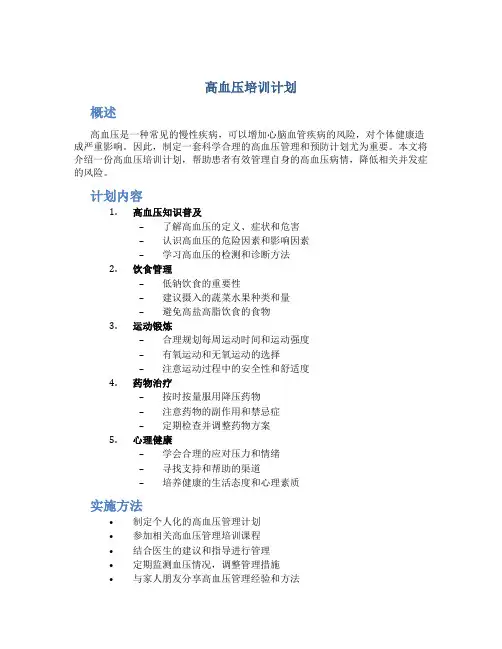 高血压培训计划

概述

高血压是一种常见的慢性疾病，可以增加心脑血管疾病的风险，对个体健康造成严重影响。因此，制定一套科学合理的高血压管理和预防计划尤为重要。本文将介绍一份高血压培训计划，帮助患者有效管理自身的高血压病情，降低相关并发症的风险。

计划内容

1. 高血压知识普及
– 了解高血压的定义、症状和危害
– 认识高血压的危险因素和影响因素
– 学习高血压的检测和诊断方法

2. 饮食管理
– 低钠饮食的重要性
– 建议摄入的蔬菜水果种类和量
– 避免高盐高脂饮食的食物

3. 运动锻炼
– 合理规划每周运动时间和运动强度
– 有氧运动和无氧运动的选择
– 注意运动过程中的安全性和舒适度

4. 药物治疗
– 按时按量服用降压药物
– 注意药物的副作用和禁忌症
– 定期检查并调整药物方案

5. 心理健康
– 学会合理的应对压力和情绪
– 寻找支持和帮助的渠道
– 培养健康的生活态度和心理素质

实施方法

• 制定个人化的高血压管理计划
• 参加相关高血压管理培训课程
• 结合医生的建议和指导进行管理
• 定期监测血压情况，调整管理措施
• 与家人朋友分享高血压管理经验和方法